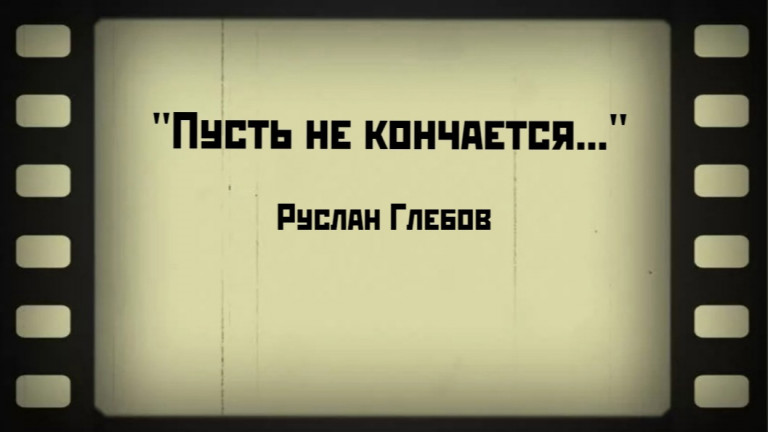 "Пусть не кончается..."

Руслан Глебов